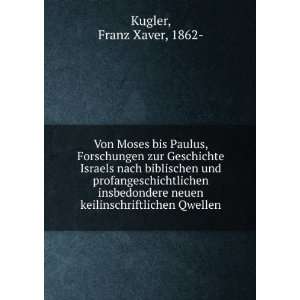 Kugler,
Franz Xaver, 1862-

Von Moses bis Paulus, Forschungen zur Geschichte Israels nach biblischen und profangeschichtlichen insbedondere neuen keilinschriftlichen Qwellen